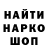 НАЙТИ
НАРКО
ШОП